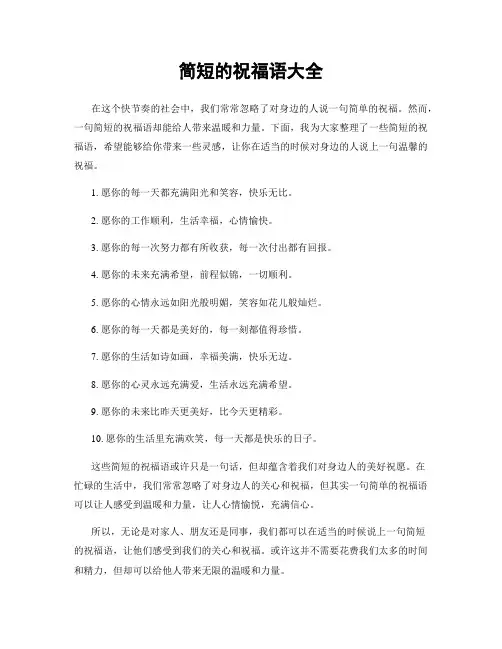 简短的祝福语大全

在这个快节奏的社会中，我们常常忽略了对身边的人说一句简单的祝福。然而，一句简短的祝福语却能给人带来温暖和力量。下面，我为大家整理了一些简短的祝福语，希望能够给你带来一些灵感，让你在适当的时候对身边的人说上一句温馨的祝福。

1. 愿你的每一天都充满阳光和笑容，快乐无比。

2. 愿你的工作顺利，生活幸福，心情愉快。

3. 愿你的每一次努力都有所收获，每一次付出都有回报。

4. 愿你的未来充满希望，前程似锦，一切顺利。

5. 愿你的心情永远如阳光般明媚，笑容如花儿般灿烂。

6. 愿你的每一天都是美好的，每一刻都值得珍惜。

7. 愿你的生活如诗如画，幸福美满，快乐无边。

8. 愿你的心灵永远充满爱，生活永远充满希望。

9. 愿你的未来比昨天更美好，比今天更精彩。

10. 愿你的生活里充满欢笑，每一天都是快乐的日子。

这些简短的祝福语或许只是一句话，但却蕴含着我们对身边人的美好祝愿。在忙碌的生活中，我们常常忽略了对身边人的关心和祝福，但其实一句简单的祝福语可以让人感受到温暖和力量，让人心情愉悦，充满信心。

所以，无论是对家人、朋友还是同事，我们都可以在适当的时候说上一句简短的祝福语，让他们感受到我们的关心和祝福。或许这并不需要花费我们太多的时间和精力，但却可以给他人带来无限的温暖和力量。